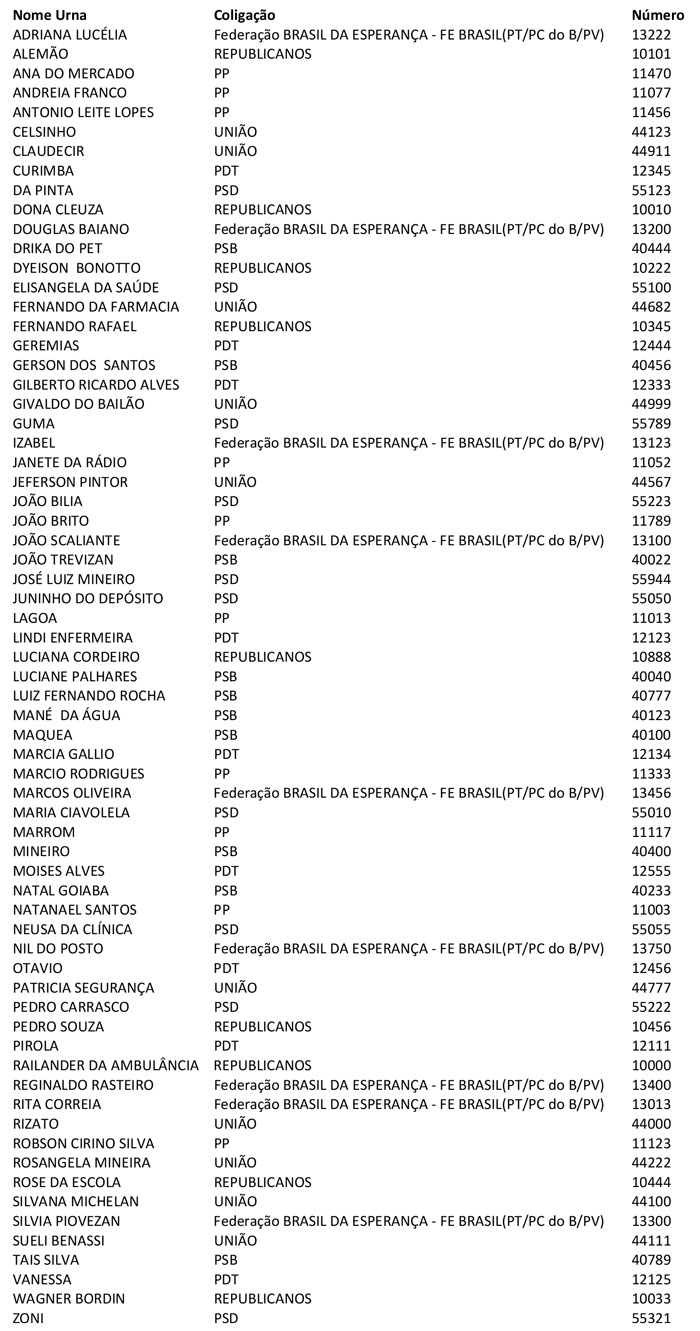 | Nome Urna | Coligação | Número |
|---|---|---|
| ADRIANA LUCÉLIA | Federação BRASIL DA ESPERANÇA - FE BRASIL(PT/PC do B/PV) | 13222 |
| ALEMÃO | REPUBLICANOS | 10101 |
| ANA DO MERCADO | PP | 11470 |
| ANDREIA FRANCO | PP | 11077 |
| ANTONIO LEITE LOPES | PP | 11456 |
| CELSINHO | UNIÃO | 44123 |
| CLAUDECIR | UNIÃO | 44911 |
| CURIMBA | PDT | 12345 |
| DA PINTA | PSD | 55123 |
| DONA CLEUZA | REPUBLICANOS | 10010 |
| DOUGLAS BAIANO | Federação BRASIL DA ESPERANÇA - FE BRASIL(PT/PC do B/PV) | 13200 |
| DRIKA DO PET | PSB | 40444 |
| DYEISON BONOTTO | REPUBLICANOS | 10222 |
| ELISANGELA DA SAÚDE | PSD | 55100 |
| FERNANDO DA FARMACIA | UNIÃO | 44682 |
| FERNANDO RAFAEL | REPUBLICANOS | 10345 |
| GEREMIAS | PDT | 12444 |
| GERSON DOS SANTOS | PSB | 40456 |
| GILBERTO RICARDO ALVES | PDT | 12333 |
| GIVALDO DO BAILÃO | UNIÃO | 44999 |
| GUMA | PSD | 55789 |
| IZABEL | Federação BRASIL DA ESPERANÇA - FE BRASIL(PT/PC do B/PV) | 13123 |
| JANETE DA RÁDIO | PP | 11052 |
| JEFERSON PINTOR | UNIÃO | 44567 |
| JOÃO BILIA | PSD | 55223 |
| JOÃO BRITO | PP | 11789 |
| JOÃO SCALIANTE | Federação BRASIL DA ESPERANÇA - FE BRASIL(PT/PC do B/PV) | 13100 |
| JOÃO TREVIZAN | PSB | 40022 |
| JOSÉ LUIZ MINEIRO | PSD | 55944 |
| JUNINHO DO DEPÓSITO | PSD | 55050 |
| LAGOA | PP | 11013 |
| LINDI ENFERMEIRA | PDT | 12123 |
| LUCIANA CORDEIRO | REPUBLICANOS | 10888 |
| LUCIANE PALHARES | PSB | 40040 |
| LUIZ FERNANDO ROCHA | PSB | 40777 |
| MANÉ DA ÁGUA | PSB | 40123 |
| MAQUEA | PSB | 40100 |
| MARCIA GALLIO | PDT | 12134 |
| MARCIO RODRIGUES | PP | 11333 |
| MARCOS OLIVEIRA | Federação BRASIL DA ESPERANÇA - FE BRASIL(PT/PC do B/PV) | 13456 |
| MARIA CIAVOLELA | PSD | 55010 |
| MARROM | PP | 11117 |
| MINEIRO | PSB | 40400 |
| MOISES ALVES | PDT | 12555 |
| NATAL GOIABA | PSB | 40233 |
| NATANAEL SANTOS | PP | 11003 |
| NEUSA DA CLÍNICA | PSD | 55055 |
| NIL DO POSTO | Federação BRASIL DA ESPERANÇA - FE BRASIL(PT/PC do B/PV) | 13750 |
| OTAVIO | PDT | 12456 |
| PATRICIA SEGURANÇA | UNIÃO | 44777 |
| PEDRO CARRASCO | PSD | 55222 |
| PEDRO SOUZA | REPUBLICANOS | 10456 |
| PIROLA | PDT | 12111 |
| RAILANDER DA AMBULÂNCIA | REPUBLICANOS | 10000 |
| REGINALDO RASTEIRO | Federação BRASIL DA ESPERANÇA - FE BRASIL(PT/PC do B/PV) | 13400 |
| RITA CORREIA | Federação BRASIL DA ESPERANÇA - FE BRASIL(PT/PC do B/PV) | 13013 |
| RIZATO | UNIÃO | 44000 |
| ROBSON CIRINO SILVA | PP | 11123 |
| ROSANGELA MINEIRA | UNIÃO | 44222 |
| ROSE DA ESCOLA | REPUBLICANOS | 10444 |
| SILVANA MICHELAN | UNIÃO | 44100 |
| SILVIA PIOVEZAN | Federação BRASIL DA ESPERANÇA - FE BRASIL(PT/PC do B/PV) | 13300 |
| SUELI BENASSI | UNIÃO | 44111 |
| TAIS SILVA | PSB | 40789 |
| VANESSA | PDT | 12125 |
| WAGNER BORDIN | REPUBLICANOS | 10033 |
| ZONI | PSD | 55321 |